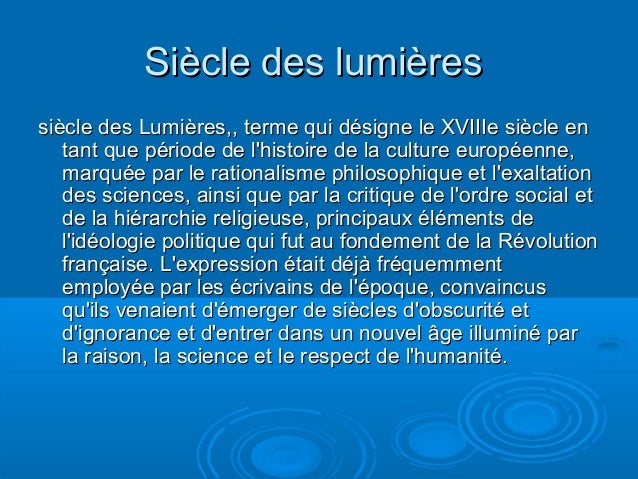 Siècle des lumières

siècle des Lumières,, terme qui désigne le XVIIIe siècle en tant que période de l'histoire de la culture européenne, marquée par le rationalisme philosophique et l'exaltation des sciences, ainsi que par la critique de l'ordre social et de la hiérarchie religieuse, principaux éléments de l'idéologie politique qui fut au fondement de la Révolution française. L'expression était déjà fréquemment employée par les écrivains de l'époque, convaincus qu'ils venaient d'émerger de siècles d'obscurité et d'ignorance et d'entrer dans un nouvel âge illuminé par la raison, la science et le respect de l'humanité.